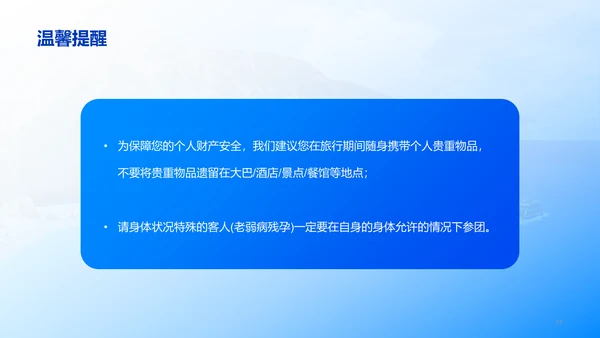 温馨提醒

• 为保障您的个人财产安全，我们建议您在旅行期间随身携带个人贵重物品，不要将贵重物品遗留在大巴/酒店/景点/餐馆等地点；

• 请身体状况特殊的客人(老弱病残孕)一定要在自身的身体允许的情况下参团。

17